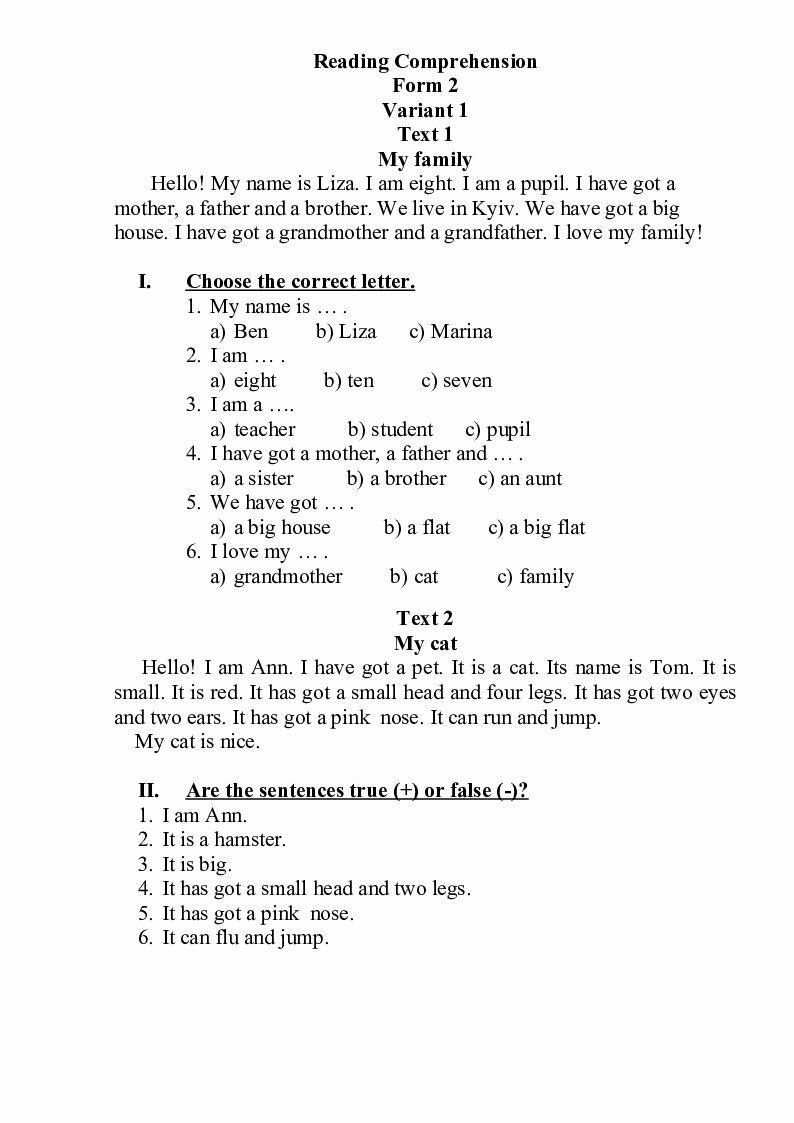 Reading Comprehension
Form 2
Variant 1
Text 1
My family

Hello! My name is Liza. I am eight. I am a pupil. I have got a mother, a father and a brother. We live in Kyiv. We have got a big house. I have got a grandmother and a grandfather. I love my family!

I. Choose the correct letter.
1. My name is … .
a) Ben b) Liza c) Marina
2. I am … .
a) eight b) ten c) seven
3. I am a ….
a) teacher b) student c) pupil
4. I have got a mother, a father and … .
a) a sister b) a brother c) an aunt
5. We have got … .
a) a big house b) a flat c) a big flat
6. I love my … .
a) grandmother b) cat c) family

Text 2
My cat

Hello! I am Ann. I have got a pet. It is a cat. Its name is Tom. It is small. It is red. It has got a small head and four legs. It has got two eyes and two ears. It has got a pink nose. It can run and jump.
My cat is nice.

II. Are the sentences true (+) or false (-)?
1. I am Ann.
2. It is a hamster.
3. It is big.
4. It has got a small head and two legs.
5. It has got a pink nose.
6. It can flu and jump.